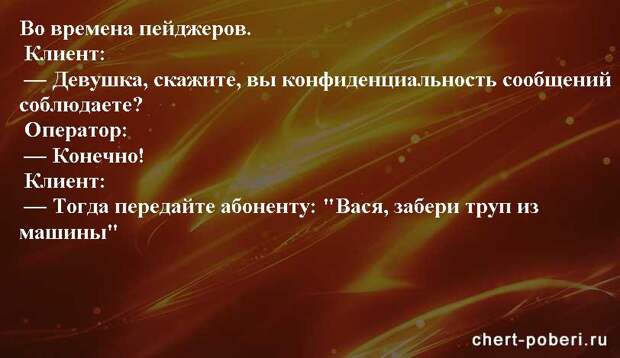 Во времена пейджеров.
Клиент:
— Девушка, скажите, вы конфиденциальность сообщений соблюдаете?
Оператор:
— Конечно!
Клиент:
— Тогда передайте абоненту: "Вася, забери труп из машины"

chert-poberi.ru